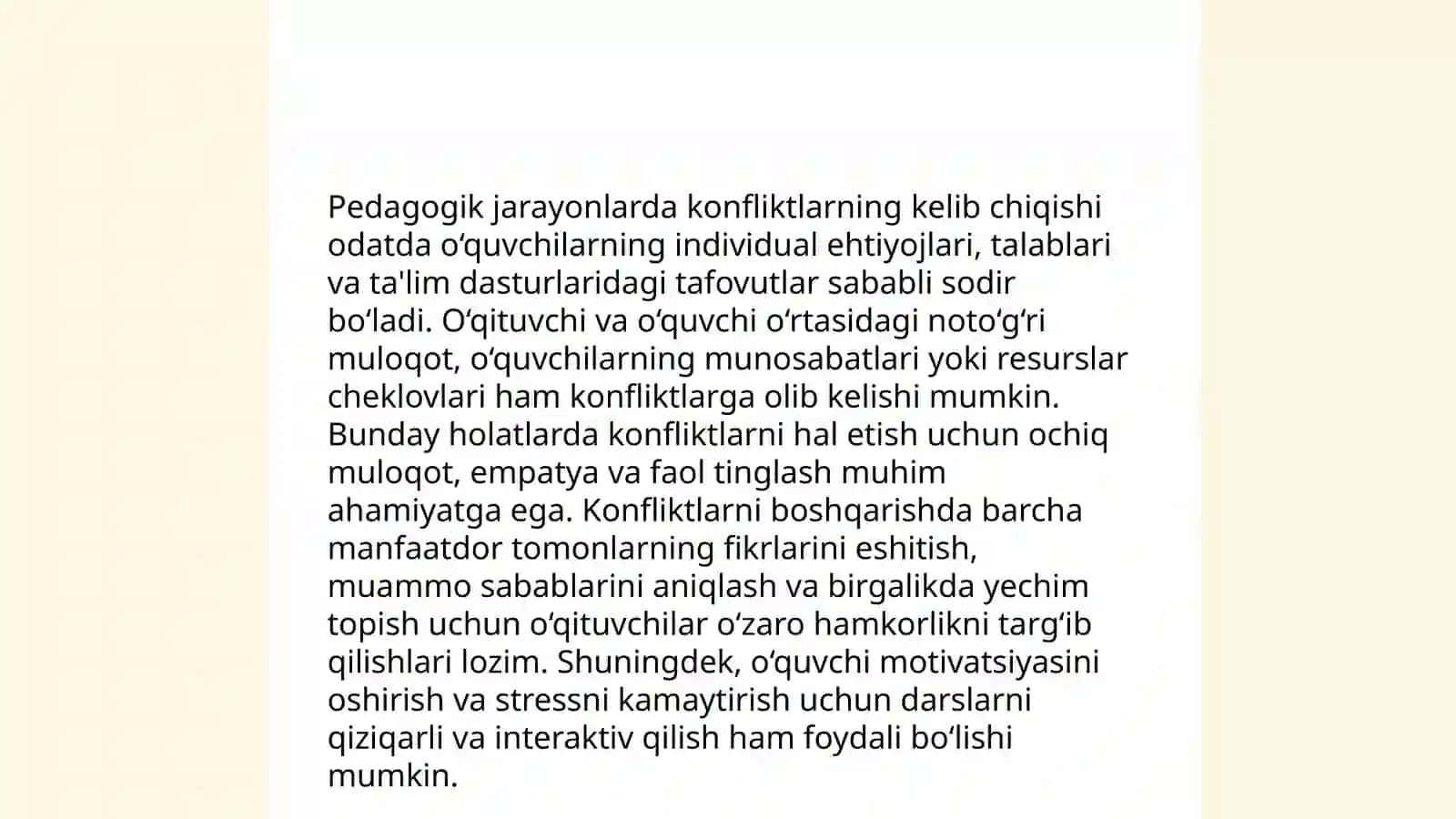 Pedagogik jarayonlarda konfliktlarning kelib chiqishi odatda oʻquvchilarning individual ehtiyojlari, talablari va ta'lim dasturlaridagi tafovutlar sababli sodir boʻladi. Oʻqituvchi va oʻquvchi oʻrtasidagi notoʻgʻri muloqot, oʻquvchilarning munosabatlari yoki resurslar cheklovlari ham konfliktlarga olib kelishi mumkin. Bunday holatlarda konfliktlarni hal etish uchun ochiq muloqot, empatya va faol tinglash muhim ahamiyatga ega. Konfliktlarni boshqarishda barcha manfaatdor tomonlarning fikrlarini eshitish, muammo sabablarini aniqlash va birgalikda yechim topish uchun oʻqituvchilar oʻzaro hamkorlikni targʻib qilishlari lozim. Shuningdek, oʻquvchi motivatsiyasini oshirish va stressni kamaytirish uchun darslarni qiziqarli va interaktiv qilish ham foydali boʻlishi mumkin.